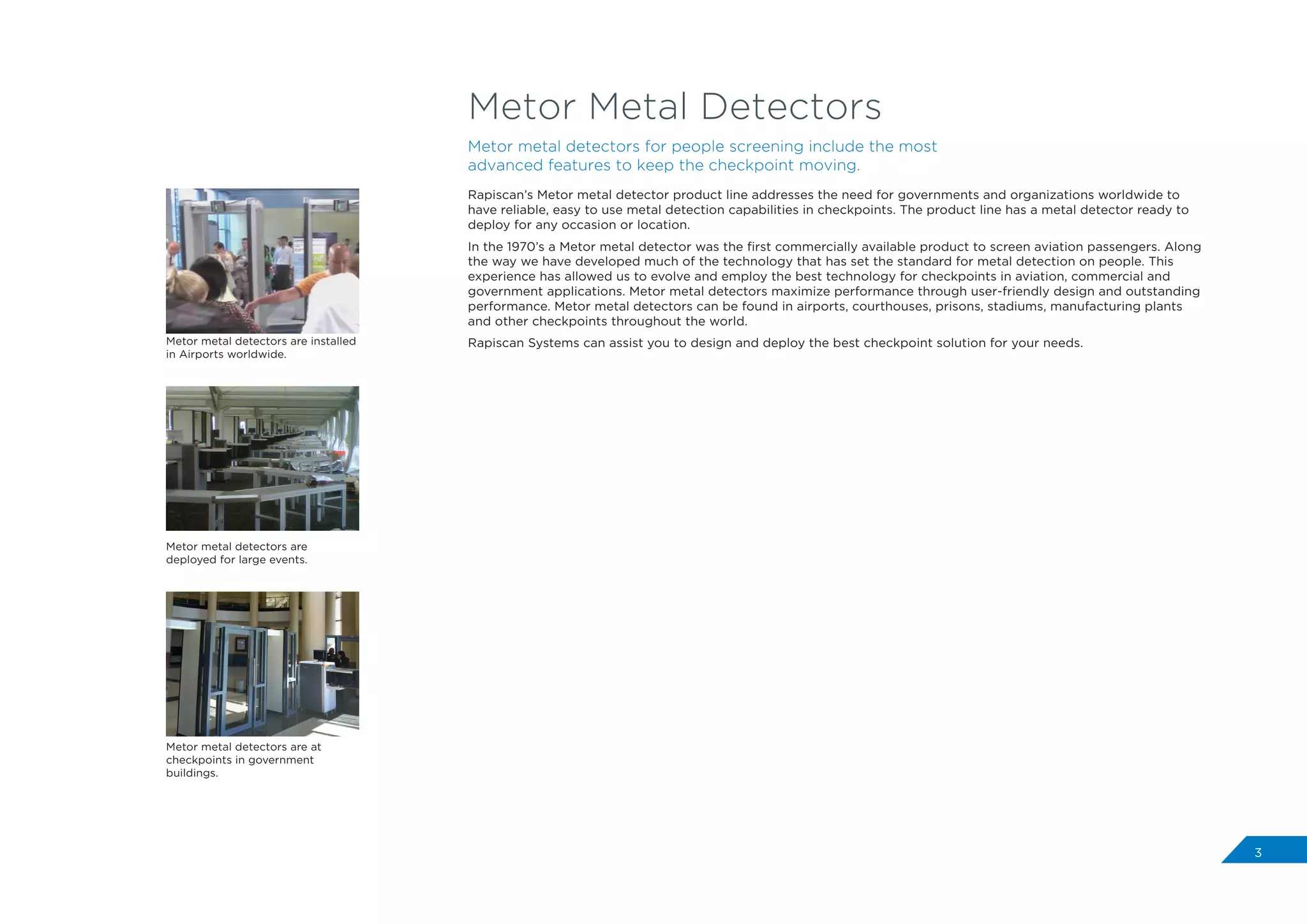 Metor Metal Detectors

Metor metal detectors for people screening include the most advanced features to keep the checkpoint moving.

Rapiscan's Metor metal detector product line addresses the need for governments and organizations worldwide to have reliable, easy to use metal detection capabilities in checkpoints. The product line has a metal detector ready to deploy for any occasion or location.

In the 1970's a Metor metal detector was the first commercially available product to screen aviation passengers. Along the way we have developed much of the technology that has set the standard for metal detection on people. This experience has allowed us to evolve and employ the best technology for checkpoints in aviation, commercial and government applications. Metor metal detectors maximize performance through user-friendly design and outstanding performance. Metor metal detectors can be found in airports, courthouses, prisons, stadiums, manufacturing plants and other checkpoints throughout the world.

Rapiscan Systems can assist you to design and deploy the best checkpoint solution for your needs.

Metor metal detectors are installed in Airports worldwide.

Metor metal detectors are deployed for large events.

Metor metal detectors are at checkpoints in government buildings.

3